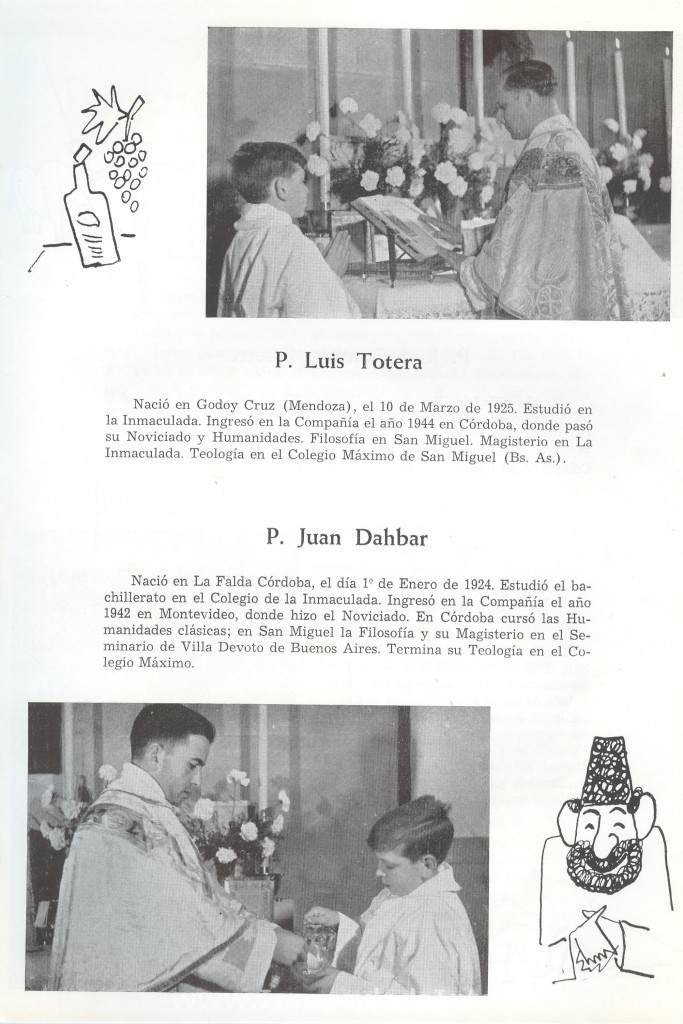 P. Luis Totera

Nació en Godoy Cruz (Mendoza), el 10 de Marzo de 1925. Estudió en la Inmaculada. Ingresó en la Compañía el año 1944 en Córdoba, donde pasó su Noviciado y Humanidades. Filosofía en San Miguel. Magisterio en La Inmaculada. Teología en el Colegio Máximo de San Miguel (Bs. As.).

P. Juan Dahbar

Nació en La Falda Córdoba, el día 1º de Enero de 1924. Estudió el bachillerato en el Colegio de la Inmaculada. Ingresó en la Compañía el año 1942 en Montevideo, donde hizo el Noviciado. En Córdoba cursó las Humanidades clásicas; en San Miguel la Filosofía y su Magisterio en el Seminario de Villa Devoto de Buenos Aires. Termina su Teología en el Colegio Máximo.